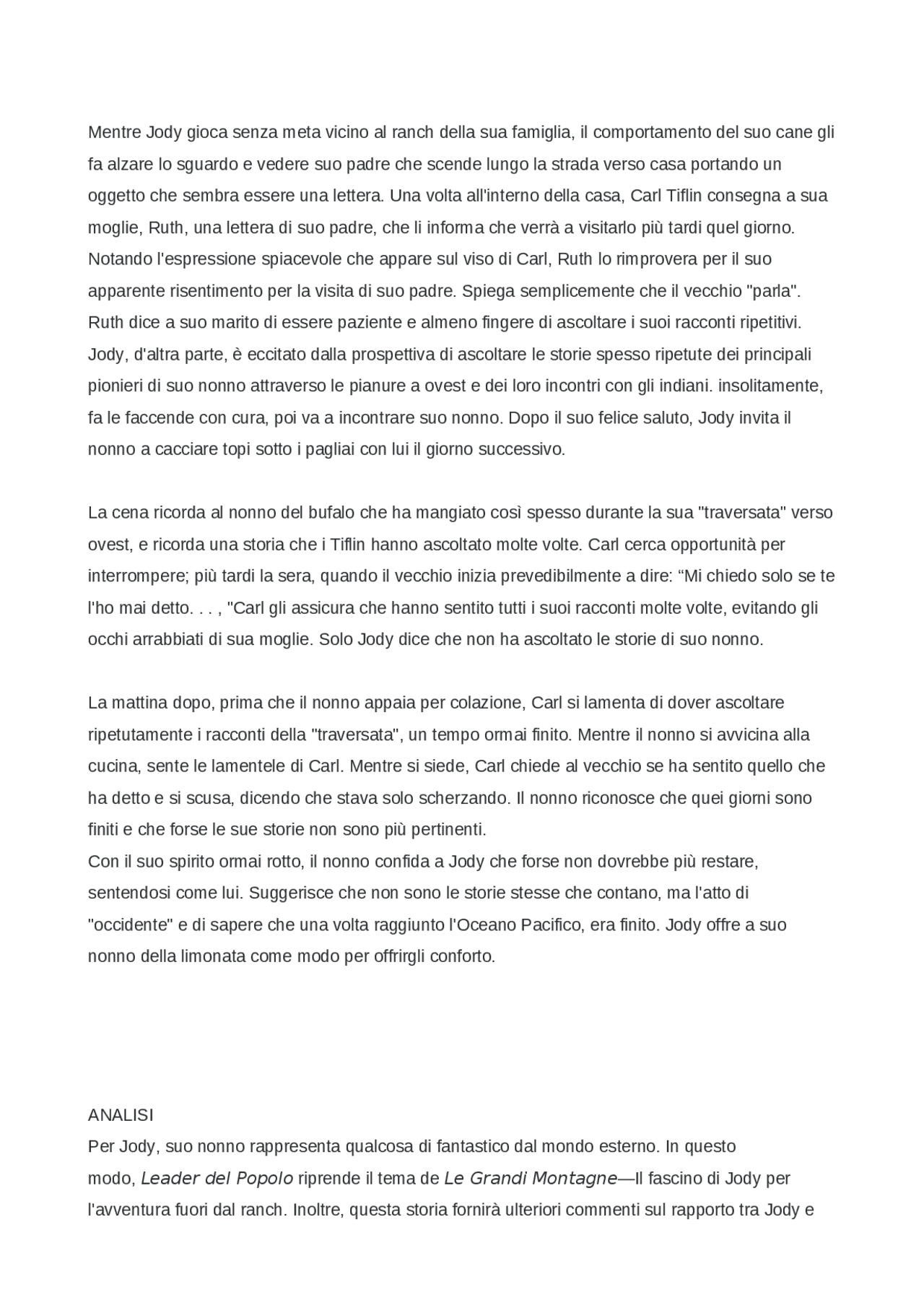 Mentre Jody gioca senza meta vicino al ranch della sua famiglia, il comportamento del suo cane gli fa alzare lo sguardo e vedere suo padre che scende lungo la strada verso casa portando un oggetto che sembra essere una lettera. Una volta all'interno della casa, Carl Tiflin consegna a sua moglie, Ruth, una lettera di suo padre, che li informa che verrà a visitarlo più tardi quel giorno. Notando l'espressione spiacevole che appare sul viso di Carl, Ruth lo rimprovera per il suo apparente risentimento per la visita di suo padre. Spiega semplicemente che il vecchio "parla". Ruth dice a suo marito di essere paziente e almeno fingere di ascoltare i suoi racconti ripetitivi. Jody, d'altra parte, è eccitato dalla prospettiva di ascoltare le storie spesso ripetute dei principali pionieri di suo nonno attraverso le pianure a ovest e dei loro incontri con gli indiani. insolitamente, fa le faccende con cura, poi va a incontrare suo nonno. Dopo il suo felice saluto, Jody invita il nonno a cacciare topi sotto i pagliai con lui il giorno successivo.

La cena ricorda al nonno del bufalo che ha mangiato così spesso durante la sua "traversata" verso ovest, e ricorda una storia che i Tiflin hanno ascoltato molte volte. Carl cerca opportunità per interrompere; più tardi la sera, quando il vecchio inizia prevedibilmente a dire: “Mi chiedo solo se te l'ho mai detto. . . , "Carl gli assicura che hanno sentito tutti i suoi racconti molte volte, evitando gli occhi arrabbiati di sua moglie. Solo Jody dice che non ha ascoltato le storie di suo nonno.

La mattina dopo, prima che il nonno appaia per colazione, Carl si lamenta di dover ascoltare ripetutamente i racconti della "traversata", un tempo ormai finito. Mentre il nonno si avvicina alla cucina, sente le lamentele di Carl. Mentre si siede, Carl chiede al vecchio se ha sentito quello che ha detto e si scusa, dicendo che stava solo scherzando. Il nonno riconosce che quei giorni sono finiti e che forse le sue storie non sono più pertinenti.
Con il suo spirito ormai rotto, il nonno confida a Jody che forse non dovrebbe più restare, sentendosi come lui. Suggerisce che non sono le storie stesse che contano, ma l'atto di "occidente" e di sapere che una volta raggiunto l'Oceano Pacifico, era finito. Jody offre a suo nonno della limonata come modo per offrirgli conforto.

ANALISI
Per Jody, suo nonno rappresenta qualcosa di fantastico dal mondo esterno. In questo modo, Leader del Popolo riprende il tema de Le Grandi Montagne—Il fascino di Jody per l'avventura fuori dal ranch. Inoltre, questa storia fornirà ulteriori commenti sul rapporto tra Jody e